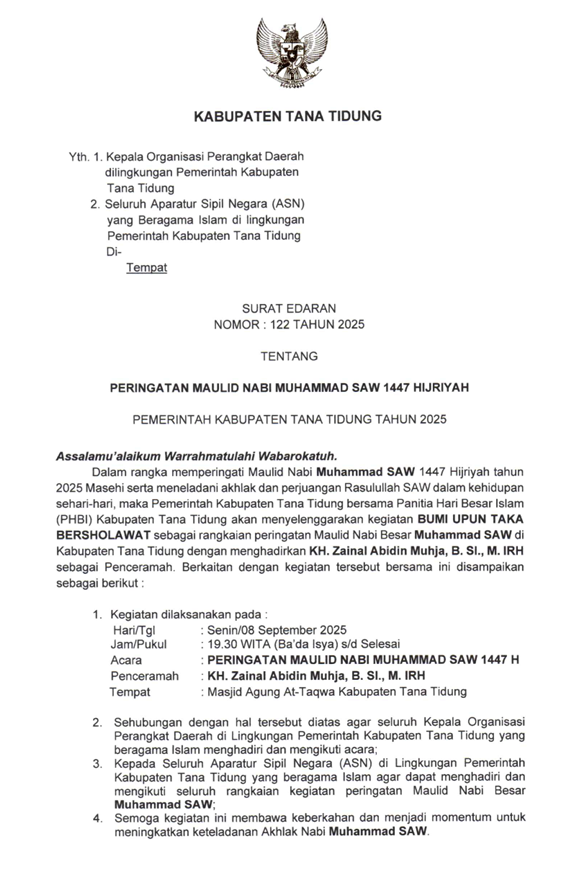 KABUPATEN TANA TIDUNG

Yth. 1. Kepala Organisasi Perangkat Daerah dilingkungan Pemerintah Kabupaten Tana Tidung
2. Seluruh Aparatur Sipil Negara (ASN) yang Beragama Islam di lingkungan Pemerintah Kabupaten Tana Tidung
Di-
Tempat

SURAT EDARAN
NOMOR : 122 TAHUN 2025

TENTANG

PERINGATAN MAULID NABI MUHAMMAD SAW 1447 HIJRIYAH

PEMERINTAH KABUPATEN TANA TIDUNG TAHUN 2025

Assalamu'alaikum Warrahmatulahi Wabarokatuh.

Dalam rangka memperingati Maulid Nabi Muhammad SAW 1447 Hijriyah tahun 2025 Masehi serta meneladani akhlak dan perjuangan Rasulullah SAW dalam kehidupan sehari-hari, maka Pemerintah Kabupaten Tana Tidung bersama Panitia Hari Besar Islam (PHBI) Kabupaten Tana Tidung akan menyelenggarakan kegiatan BUMI UPUN TAKA BERSHOLAWAT sebagai rangkaian peringatan Maulid Nabi Besar Muhammad SAW di Kabupaten Tana Tidung dengan menghadirkan KH. Zainal Abidin Muhja, B. SI., M. IRH sebagai Penceramah. Berkaitan dengan kegiatan tersebut bersama ini disampaikan sebagai berikut :

1. Kegiatan dilaksanakan pada :
Hari/Tgl : Senin/08 September 2025
Jam/Pukul : 19.30 WITA (Ba'da Isya) s/d Selesai
Acara : PERINGATAN MAULID NABI MUHAMMAD SAW 1447 H
Penceramah : KH. Zainal Abidin Muhja, B. SI., M. IRH
Tempat : Masjid Agung At-Taqwa Kabupaten Tana Tidung

2. Sehubungan dengan hal tersebut diatas agar seluruh Kepala Organisasi Perangkat Daerah di Lingkungan Pemerintah Kabupaten Tana Tidung yang beragama Islam menghadiri dan mengikuti acara;
3. Kepada Seluruh Aparatur Sipil Negara (ASN) di Lingkungan Pemerintah Kabupaten Tana Tidung yang beragama Islam agar dapat menghadiri dan mengikuti seluruh rangkaian kegiatan peringatan Maulid Nabi Besar Muhammad SAW;
4. Semoga kegiatan ini membawa keberkahan dan menjadi momentum untuk meningkatkan keteladanan Akhlak Nabi Muhammad SAW.